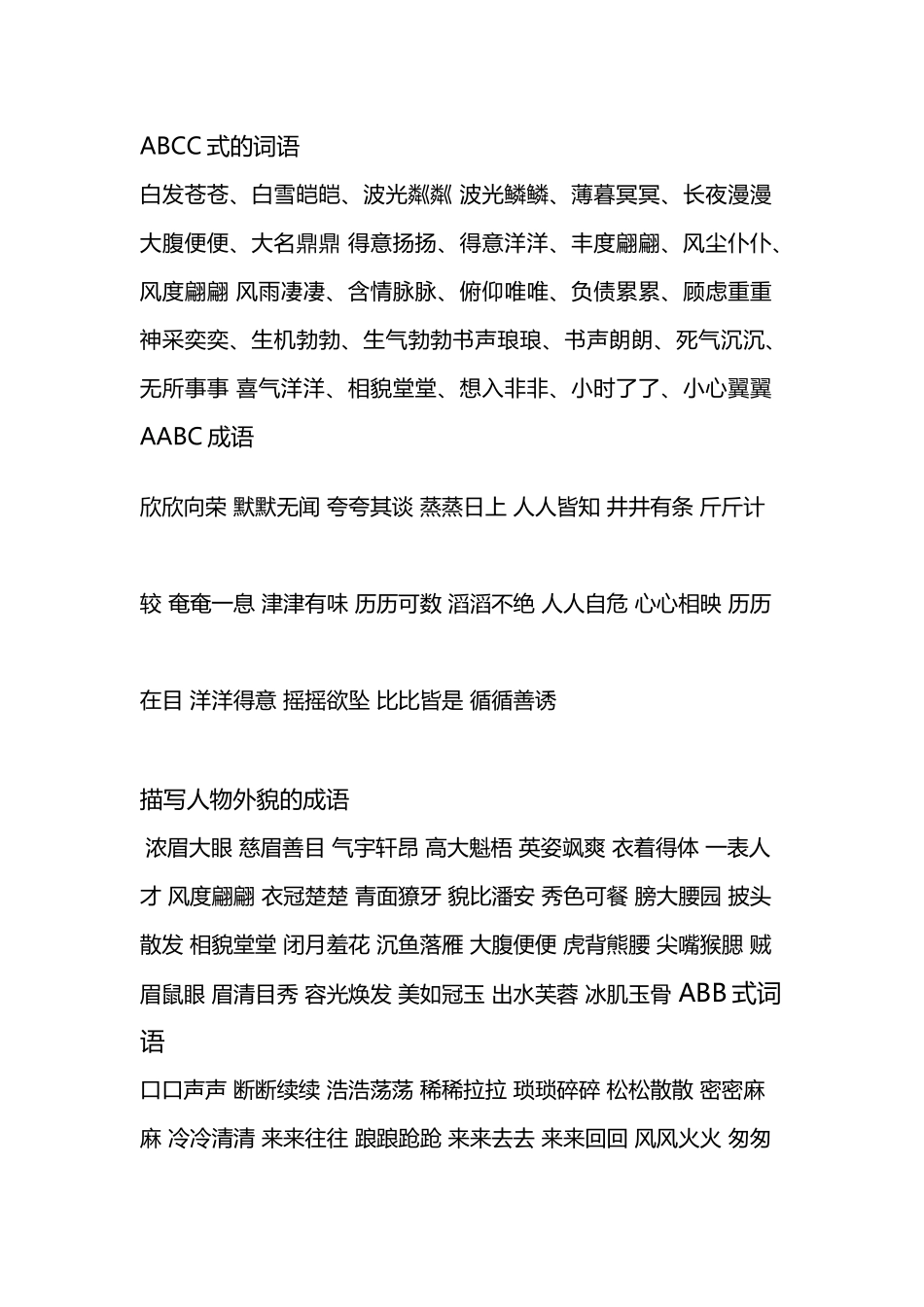 ABCC 式的词语

白发苍苍、白雪皑皑、波光粼粼 波光鳞鳞、薄暮冥冥、长夜漫漫 大腹便便、大名鼎鼎 得意扬扬、得意洋洋、丰度翩翩、风尘仆仆、风度翩翩 风雨凄凄、含情脉脉、俯仰唯唯、负债累累、顾虑重重 神采奕奕、生机勃勃、生气勃勃书声琅琅、书声朗朗、死气沉沉、无所事事 喜气洋洋、相貌堂堂、想入非非、小时了了、小心翼翼

AABC 成语

欣欣向荣 默默无闻 夸夸其谈 蒸蒸日上 人人皆知 井井有条 斤斤计较 奄奄一息 津津有味 历历可数 滔滔不绝 人人自危 心心相映 历历在目 洋洋得意 摇摇欲坠 比比皆是 循循善诱

描写人物外貌的成语

浓眉大眼 慈眉善目 气宇轩昂 高大魁梧 英姿飒爽 衣着得体 一表人才 风度翩翩 衣冠楚楚 青面獠牙 貌比潘安 秀色可餐 膀大腰园 披头散发 相貌堂堂 闭月羞花 沉鱼落雁 大腹便便 虎背熊腰 尖嘴猴腮 贼眉鼠眼 眉清目秀 容光焕发 美如冠玉 出水芙蓉 冰肌玉骨 ABB 式词语

口口声声 断断续续 浩浩荡荡 稀稀拉拉 琐琐碎碎 松松散散 密密麻麻 冷冷清清 来来往往 踉踉跄跄 来来去去 来来回回 风风火火 匆匆